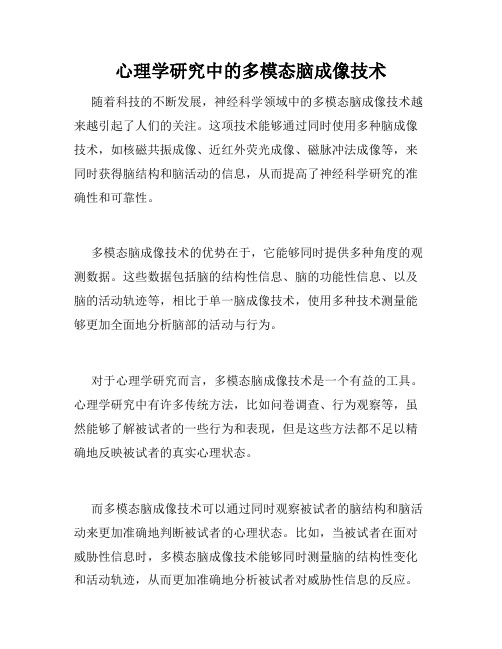 心理学研究中的多模态脑成像技术

随着科技的不断发展，神经科学领域中的多模态脑成像技术越来越引起了人们的关注。这项技术能够通过同时使用多种脑成像技术，如核磁共振成像、近红外荧光成像、磁脉冲法成像等，来同时获得脑结构和脑活动的信息，从而提高了神经科学研究的准确性和可靠性。

多模态脑成像技术的优势在于，它能够同时提供多种角度的观测数据。这些数据包括脑的结构性信息、脑的功能性信息、以及脑的活动轨迹等，相比于单一脑成像技术，使用多种技术测量能够更加全面地分析脑部的活动与行为。

对于心理学研究而言，多模态脑成像技术是一个有益的工具。心理学研究中有许多传统方法，比如问卷调查、行为观察等，虽然能够了解被试者的一些行为和表现，但是这些方法都不足以精确地反映被试者的真实心理状态。

而多模态脑成像技术可以通过同时观察被试者的脑结构和脑活动来更加准确地判断被试者的心理状态。比如，当被试者在面对威胁性信息时，多模态脑成像技术能够同时测量脑的结构性变化和活动轨迹，从而更加准确地分析被试者对威胁性信息的反应。